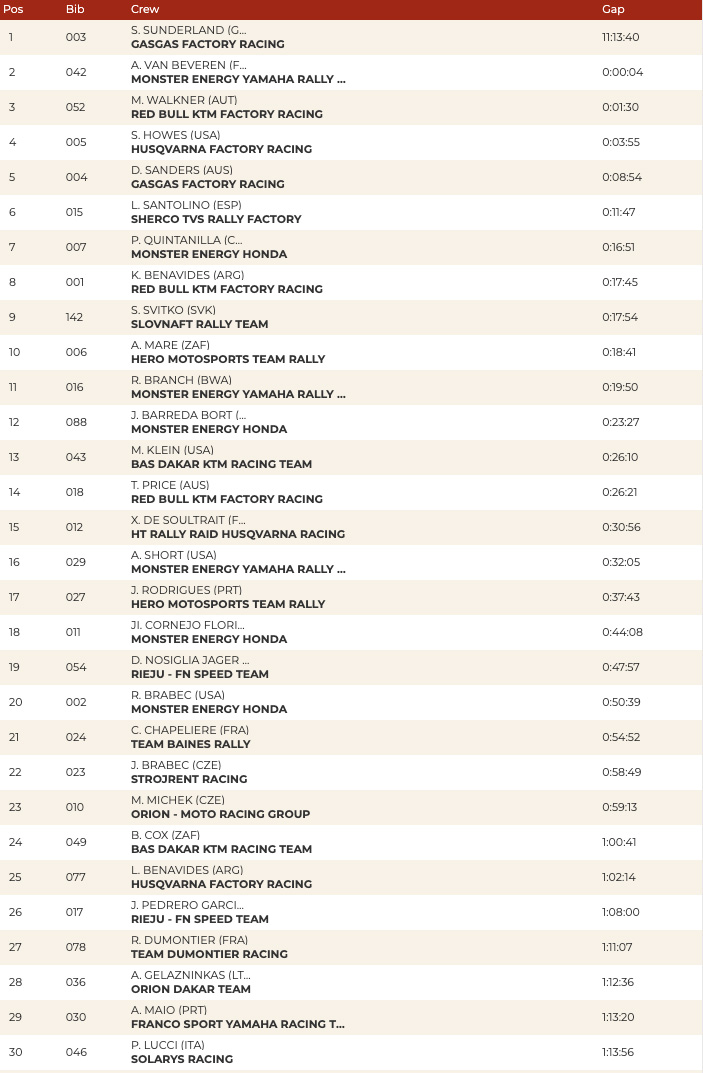 | Pos | Bib | Crew | Gap |
|---|---|---|---|
| 1 | 003 | S. SUNDERLAND (G... GASGAS FACTORY RACING | 11:13:40 |
| 2 | 042 | A. VAN BEVEREN (F... MONSTER ENERGY YAMAHA RALLY ... | 0:00:04 |
| 3 | 052 | M. WALKNER (AUT) RED BULL KTM FACTORY RACING | 0:01:30 |
| 4 | 005 | S. HOWES (USA) HUSQVARNA FACTORY RACING | 0:03:55 |
| 5 | 004 | D. SANDERS (AUS) GASGAS FACTORY RACING | 0:08:54 |
| 6 | 015 | L. SANTOLINO (ESP) SHERCO TVS RALLY FACTORY | 0:11:47 |
| 7 | 007 | P. QUINTANILLA (C... MONSTER ENERGY HONDA | 0:16:51 |
| 8 | 001 | K. BENAVIDES (ARG) RED BULL KTM FACTORY RACING | 0:17:45 |
| 9 | 142 | S. SVITKO (SVK) SLOVNAFT RALLY TEAM | 0:17:54 |
| 10 | 006 | A. MARE (ZAF) HERO MOTOSPORTS TEAM RALLY | 0:18:41 |
| 11 | 016 | R. BRANCH (BWA) MONSTER ENERGY YAMAHA RALLY ... | 0:19:50 |
| 12 | 088 | J. BARREDA BORT (... MONSTER ENERGY HONDA | 0:23:27 |
| 13 | 043 | M. KLEIN (USA) BAS DAKAR KTM RACING TEAM | 0:26:10 |
| 14 | 018 | T. PRICE (AUS) RED BULL KTM FACTORY RACING | 0:26:21 |
| 15 | 012 | X. DE SOULTRAIT (F... HT RALLY RAID HUSQVARNA RACING | 0:30:56 |
| 16 | 029 | A. SHORT (USA) MONSTER ENERGY YAMAHA RALLY ... | 0:32:05 |
| 17 | 027 | J. RODRIGUES (PRT) HERO MOTOSPORTS TEAM RALLY | 0:37:43 |
| 18 | 011 | JI. CORNEJO FLORI... MONSTER ENERGY HONDA | 0:44:08 |
| 19 | 054 | D. NOSIGLIA JAGER ... RIEJU - FN SPEED TEAM | 0:47:57 |
| 20 | 002 | R. BRABEC (USA) MONSTER ENERGY HONDA | 0:50:39 |
| 21 | 024 | C. CHAPELIERE (FRA) TEAM BAINES RALLY | 0:54:52 |
| 22 | 023 | J. BRABEC (CZE) STROJRENT RACING | 0:58:49 |
| 23 | 010 | M. MICHEK (CZE) ORION - MOTO RACING GROUP | 0:59:13 |
| 24 | 049 | B. COX (ZAF) BAS DAKAR KTM RACING TEAM | 1:00:41 |
| 25 | 077 | L. BENAVIDES (ARG) HUSQVARNA FACTORY RACING | 1:02:14 |
| 26 | 017 | J. PEDRERO GARCI... RIEJU - FN SPEED TEAM | 1:08:00 |
| 27 | 078 | R. DUMONTIER (FRA) TEAM DUMONTIER RACING | 1:11:07 |
| 28 | 036 | A. GELAZNINKAS (LT... ORION DAKAR TEAM | 1:12:36 |
| 29 | 030 | A. MAIO (PRT) FRANCO SPORT YAMAHA RACING T... | 1:13:20 |
| 30 | 046 | P. LUCCI (ITA) SOLARYS RACING | 1:13:56 |